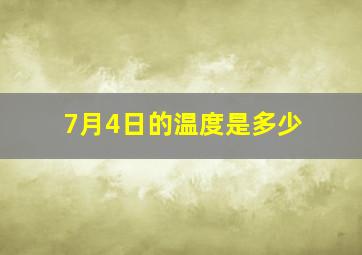 7月4日的温度是多少